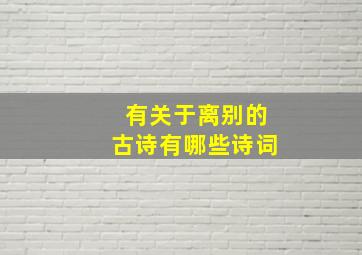 有关于离别的
古诗有哪些诗词